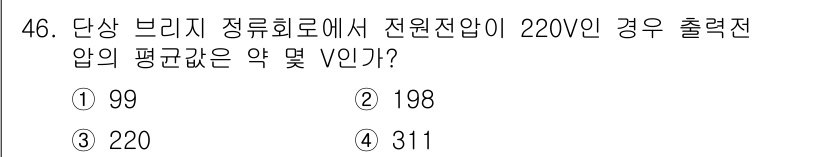 46. 단상 브리지 정류회로에서 전원전압이 220V인 경우 출력전압의 평균값은 약 몇 V인가?

① 99
② 198
③ 220
④ 311